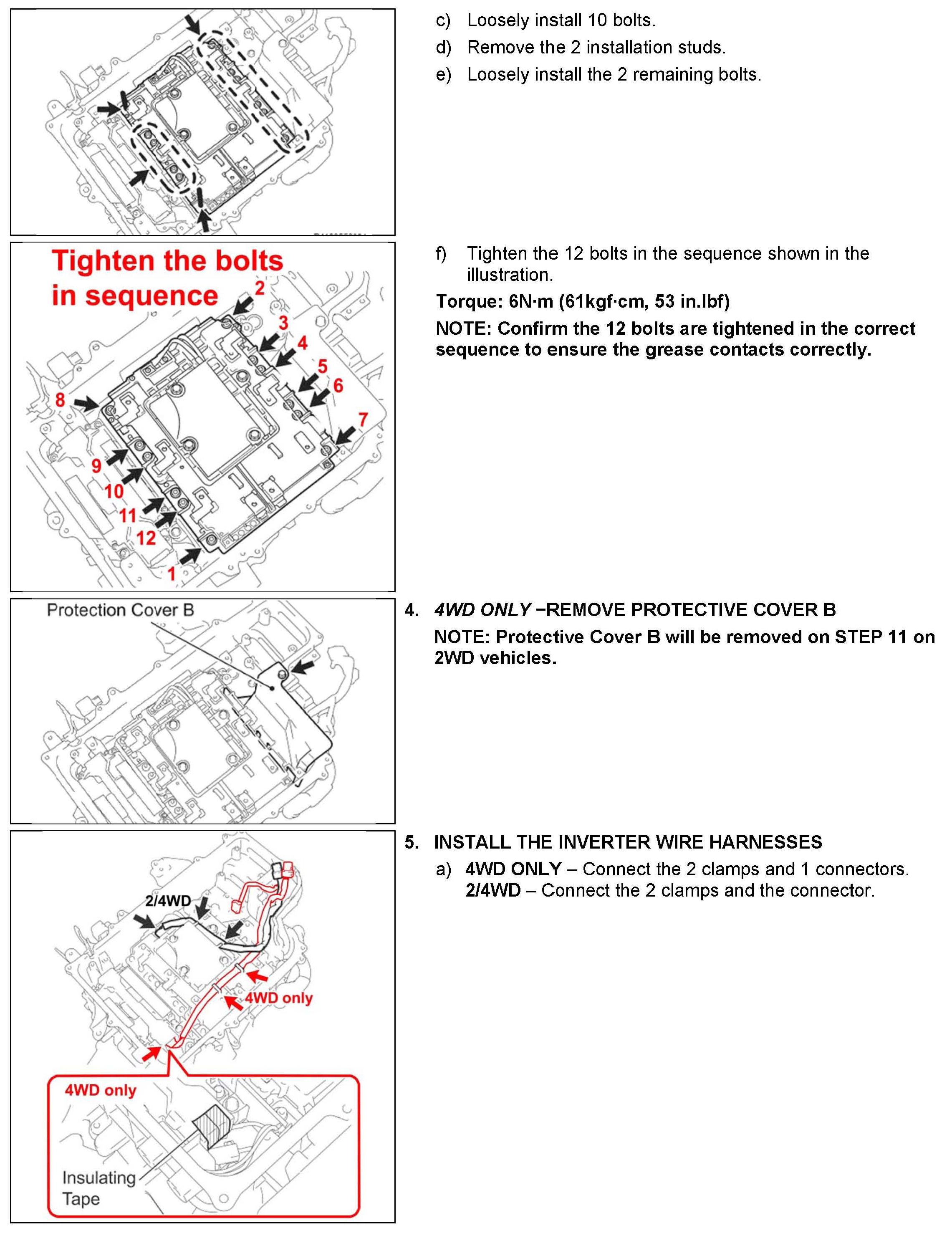 c) Loosely install 10 bolts.

d) Remove the 2 installation studs.

e) Loosely install the 2 remaining bolts.

Tighten the bolts in sequence

2 3 4 5 6 7 8 9 10 11 12 1

f) Tighten the 12 bolts in the sequence shown in the illustration.

Torque: 6N·m (61kgf·cm, 53 in.lbf)

NOTE: Confirm the 12 bolts are tightened in the correct sequence to ensure the grease contacts correctly.

Protection Cover B

4. 4WD ONLY –REMOVE PROTECTIVE COVER B

NOTE: Protective Cover B will be removed on STEP 11 on 2WD vehicles.

2/4WD

4WD only

4WD only

Insulating Tape

5. INSTALL THE INVERTER WIRE HARNESSES

a) 4WD ONLY – Connect the 2 clamps and 1 connectors. 2/4WD – Connect the 2 clamps and the connector.